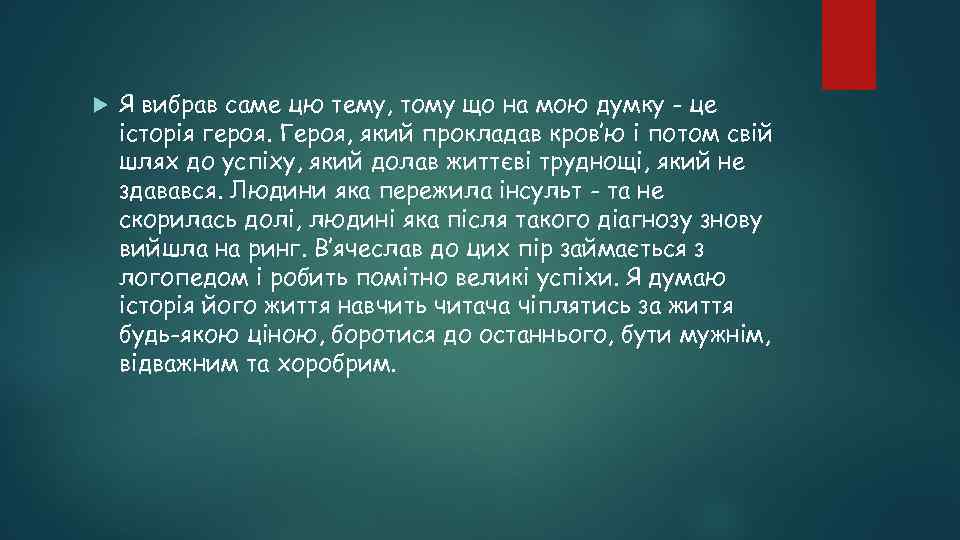 Я вибрав саме цю тему, тому що на мою думку - це історія героя. Героя, який прокладав кров'ю і потом свій шлях до успіху, який долав життєві труднощі, який не здавався. Людини яка пережила інсульт - та не скорилась долі, людині яка після такого діагнозу знову вийшла на ринг. В'ячеслав до цих пір займається з логопедом і робить помітно великі успіхи. Я думаю історія його життя навчить читача чіплятись за життя будь-якою ціною, боротися до останнього, бути мужнім, відважним та хоробрим.